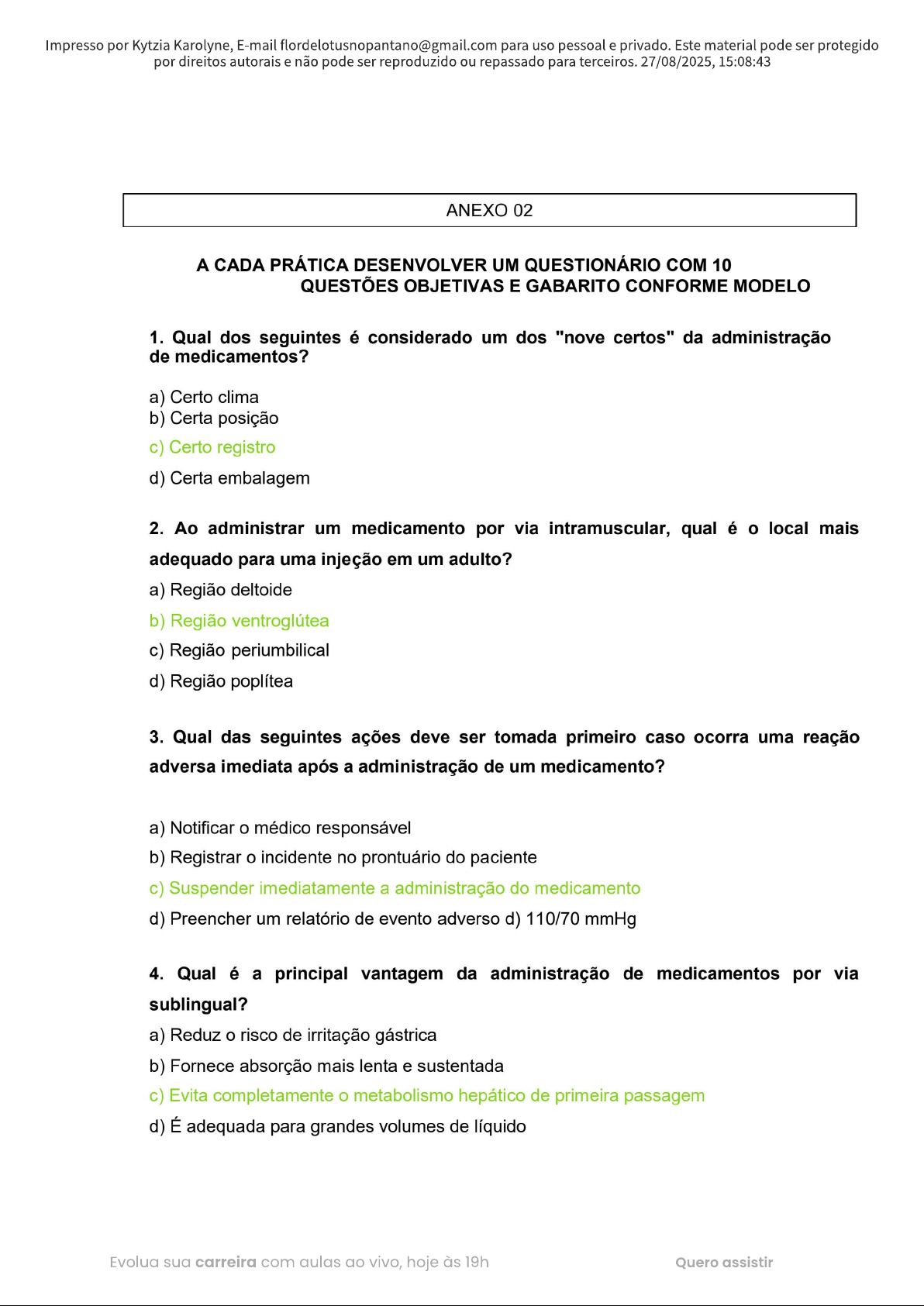 Impresso por Kytzia Karolyne, E-mail flordelotusnopantano@gmail.com para uso pessoal e privado. Este material pode ser protegido por direitos autorais e não pode ser reproduzido ou repassado para terceiros. 27/08/2025, 15:08:43

ANEXO 02

A CADA PRÁTICA DESENVOLVER UM QUESTIONÁRIO COM 10 QUESTÕES OBJETIVAS E GABARITO CONFORME MODELO

1. Qual dos seguintes é considerado um dos "nove certos" da administração de medicamentos?

a) Certo clima
b) Certa posição
c) Certo registro
d) Certa embalagem

2. Ao administrar um medicamento por via intramuscular, qual é o local mais adequado para uma injeção em um adulto?
a) Região deltoide
b) Região ventroglútea
c) Região periumbilical
d) Região poplítea

3. Qual das seguintes ações deve ser tomada primeiro caso ocorra uma reação adversa imediata após a administração de um medicamento?

a) Notificar o médico responsável
b) Registrar o incidente no prontuário do paciente
c) Suspender imediatamente a administração do medicamento
d) Preencher um relatório de evento adverso d) 110/70 mmHg

4. Qual é a principal vantagem da administração de medicamentos por via sublingual?
a) Reduz o risco de irritação gástrica
b) Fornece absorção mais lenta e sustentada
c) Evita completamente o metabolismo hepático de primeira passagem
d) É adequada para grandes volumes de líquido

Evolua sua carreira com aulas ao vivo, hoje às 19h
Quero assistir